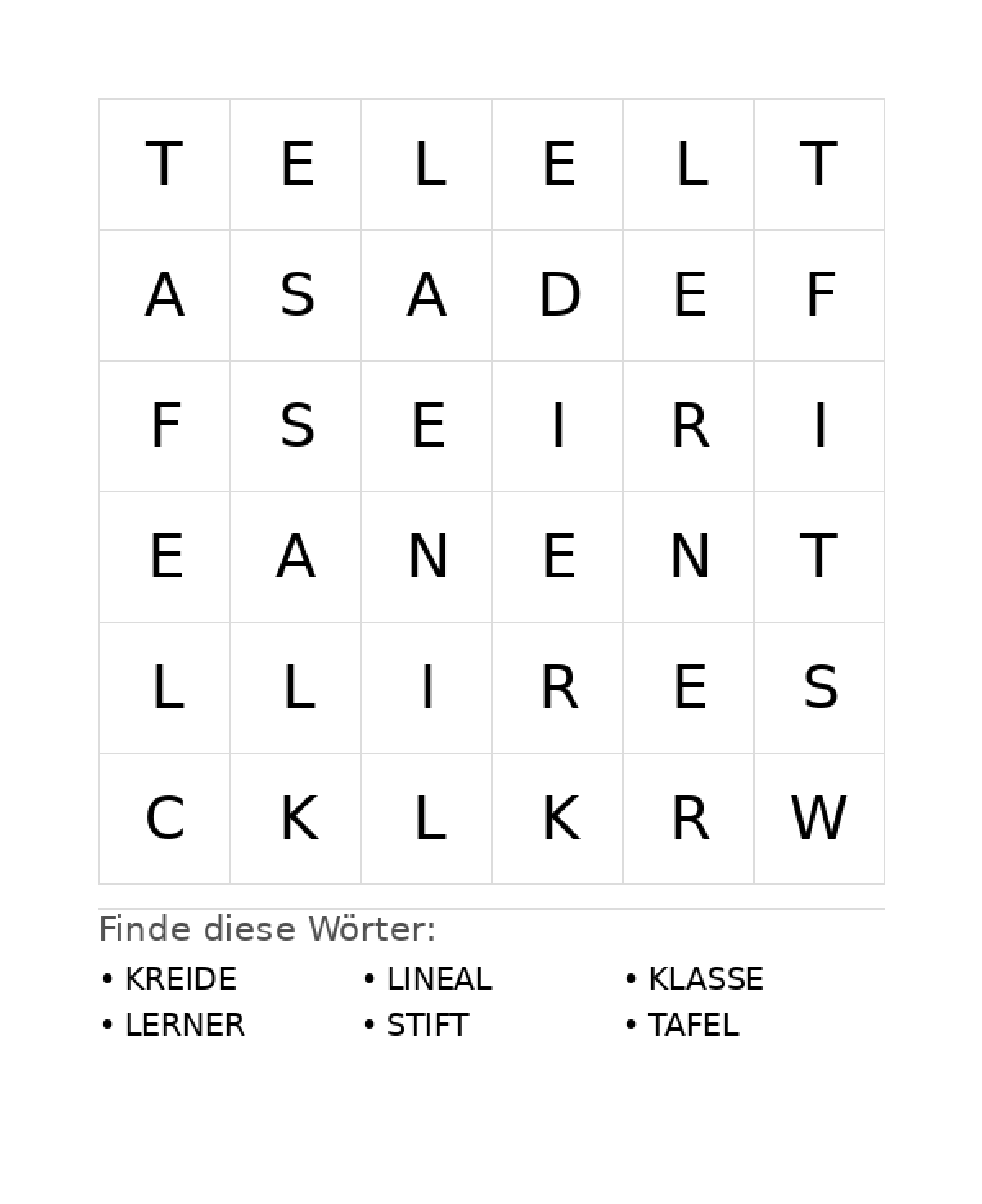 | T | E | L | E | L | T |
|---|---|---|---|---|---|
| A | S | A | D | E | F |
| F | S | E | I | R | I |
| E | A | N | E | N | T |
| L | L | I | R | E | S |
| C | K | L | K | R | W |

Finde diese Wörter:

• KREIDE
• LERNER
• LINEAL
• STIFT
• KLASSE
• TAFEL